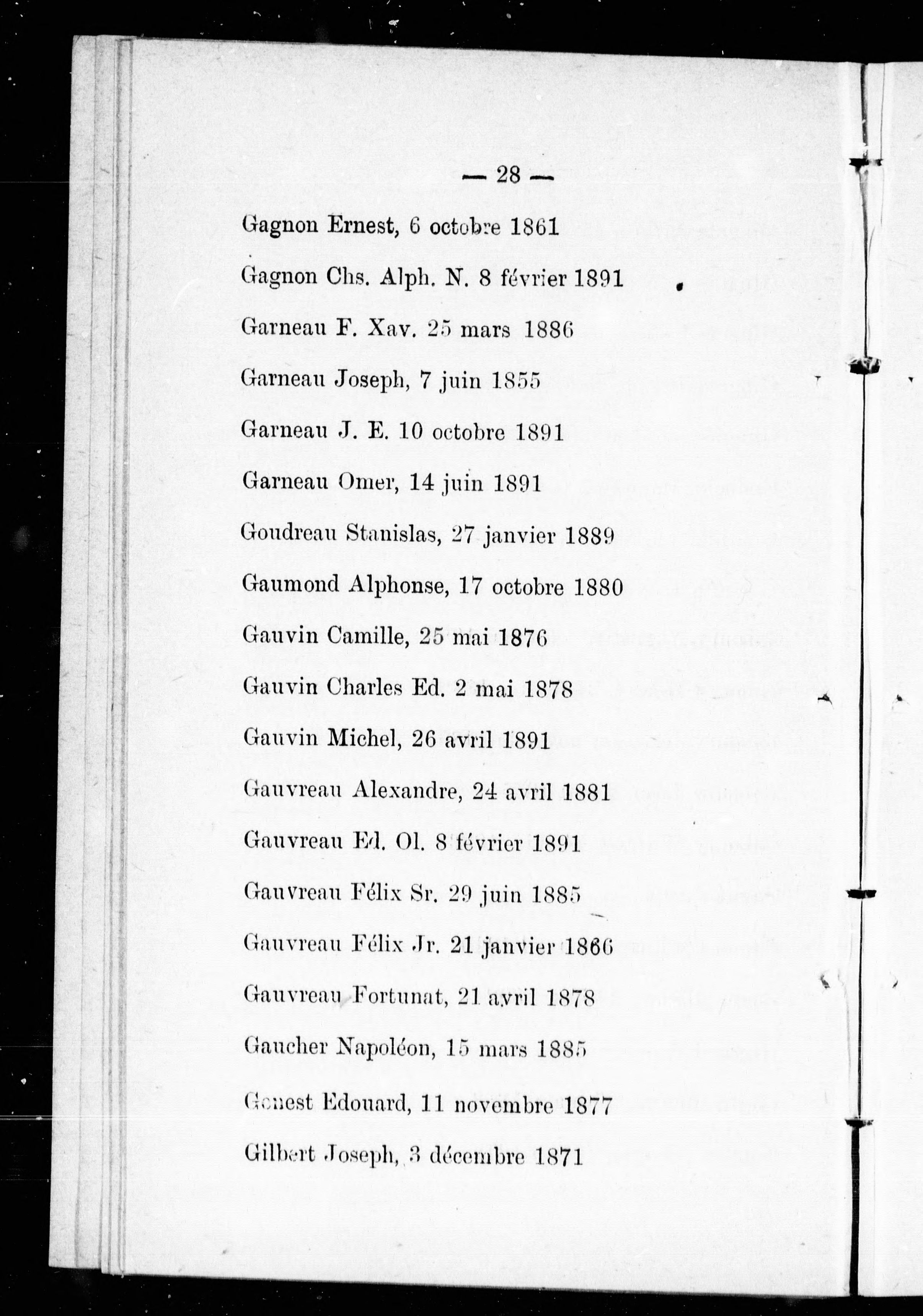 — 28 —

Gagnon Ernest, 6 octobre 1861

Gagnon Chs. Alph. N. 8 février 1891

Garneau F. Xav. 25 mars 1886

Garneau Joseph, 7 juin 1855

Garneau J. E. 10 octobre 1891

Garneau Omer, 14 juin 1891

Goudreau Stanislas, 27 janvier 1889

Gaumond Alphonse, 17 octobre 1880

Gauvin Camille, 25 mai 1876

Gauvin Charles Ed. 2 mai 1878

Gauvin Michel, 26 avril 1891

Gauvreau Alexandre, 24 avril 1881

Gauvreau Ed. Ol. 8 février 1891

Gauvreau Félix Sr. 29 juin 1885

Gauvreau Félix Jr. 21 janvier 1866

Gauvreau Fortunat, 21 avril 1878

Gaucher Napoléon, 15 mars 1885

Genest Edouard, 11 novembre 1877

Gilbert Joseph, 3 décembre 1871